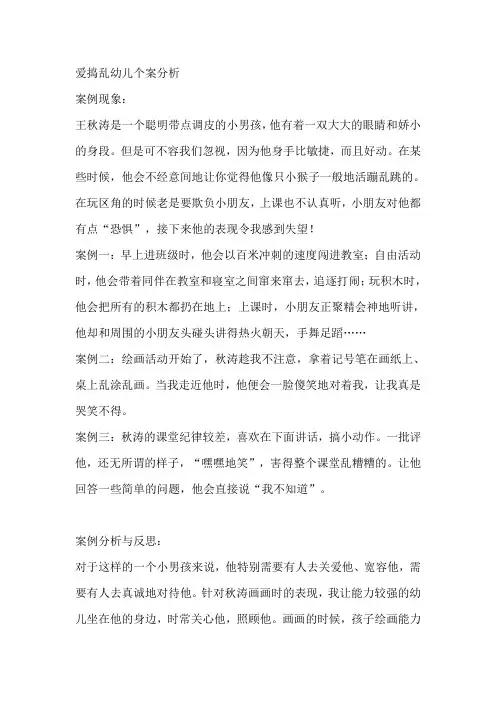 爱捣乱幼儿个案分析

案例现象：

王秋涛是一个聪明带点调皮的小男孩，他有着一双大大的眼睛和娇小的身段。但是可不容我们忽视，因为他身手比敏捷，而且好动。在某些时候，他会不经意间地让你觉得他像只小猴子一般地活蹦乱跳的。在玩区角的时候老是要欺负小朋友，上课也不认真听，小朋友对他都有点“恐惧”，接下来他的表现令我感到失望！

案例一：早上进班级时，他会以百米冲刺的速度闯进教室；自由活动时，他会带着同伴在教室和寝室之间窜来窜去，追逐打闹；玩积木时，他会把所有的积木都扔在地上；上课时，小朋友正聚精会神地听讲，他却和周围的小朋友头碰头讲得热火朝天，手舞足蹈……

案例二：绘画活动开始了，秋涛趁我不注意，拿着记号笔在画纸上、桌上乱涂乱画。当我走近他时，他便会一脸傻笑地对着我，让我真是哭笑不得。

案例三：秋涛的课堂纪律较差，喜欢在下面讲话，搞小动作。一批评他，还无所谓的样子，“嘿嘿地笑”，害得整个课堂乱糟糟的。让他回答一些简单的问题，他会直接说“我不知道”。

案例分析与反思：

对于这样的一个小男孩来说，他特别需要有人去关爱他、宽容他，需要有人去真诚地对待他。针对秋涛画画时的表现，我让能力较强的幼儿坐在他的身边，时常关心他，照顾他。画画的时候，孩子绘画能力